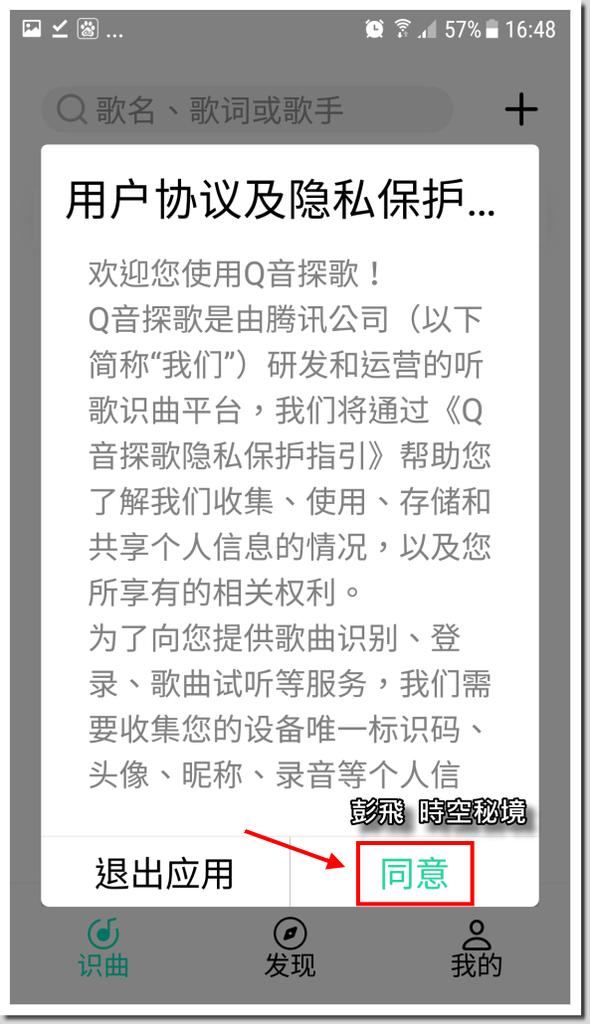 ... 57% 16:48

歌名、歌词或歌手

+

用户协议及隐私保护...

欢迎您使用Q音探歌！
Q音探歌是由腾讯公司（以下简称“我们”）研发和运营的听歌识曲平台，我们将通过《Q音探歌隐私保护指引》帮助您了解我们收集、使用、存储和共享个人信息的情况，以及您所享有的相关权利。
为了向您提供歌曲识别、登录、歌曲试听等服务，我们需要收集您的设备唯一标识码、头像、昵称、录音等个人信

彭飛 時空秘境

退出应用

同意

识曲

发现

我的